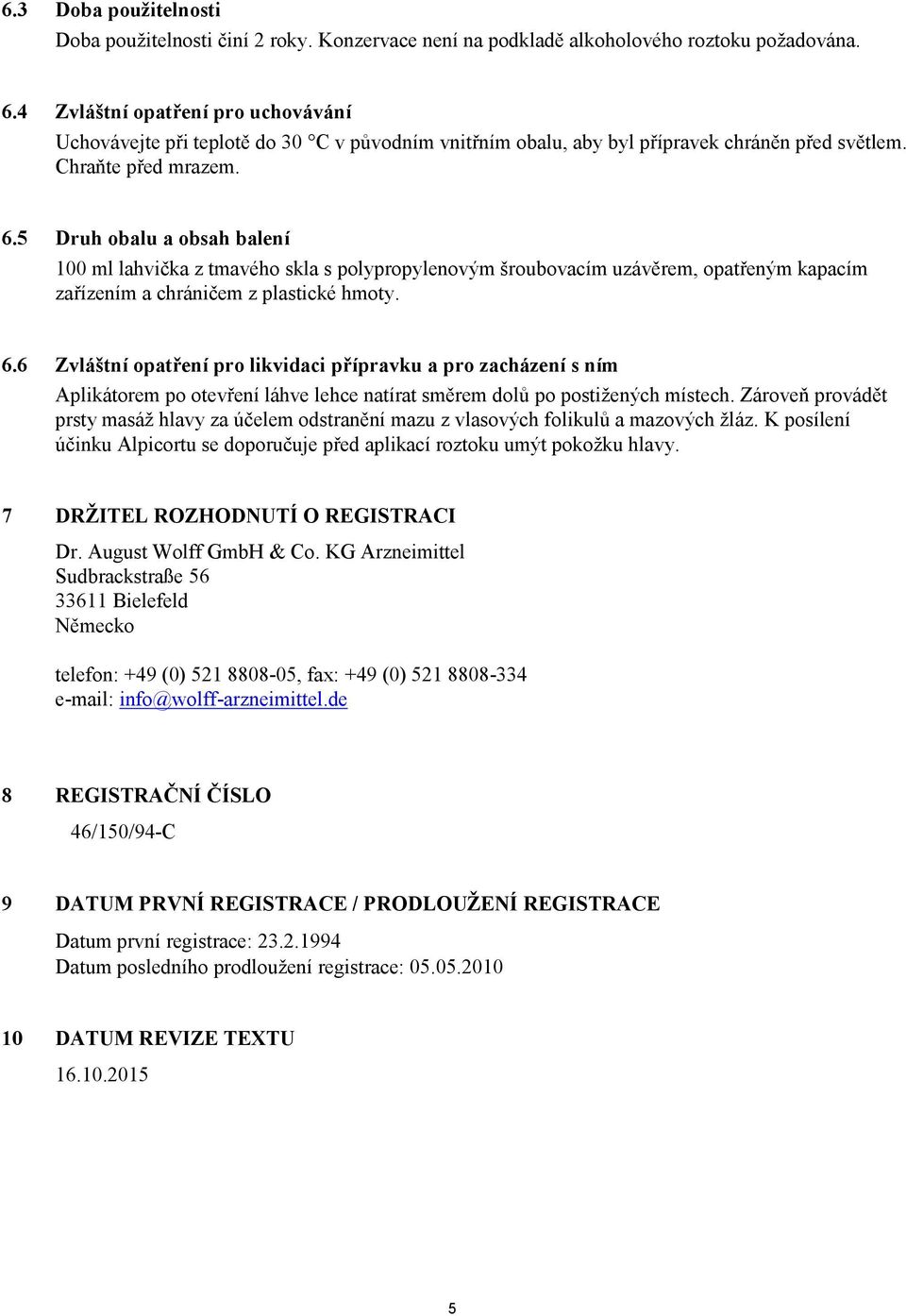 6.3 Doba použitelnosti
Doba použitelnosti činí 2 roky. Konzervace není na podkladě alkoholového roztoku požadována.

6.4 Zvláštní opatření pro uchovávání
Uchovávejte při teplotě do 30 °C v původním vnitřním obalu, aby byl přípravek chráněn před světlem. Chraňte před mrazem.

6.5 Druh obalu a obsah balení
100 ml lahvička z tmavého skla s polypropylenovým šroubovacím uzávěrem, opatřeným kapacím zařízením a chráničem z plastické hmoty.

6.6 Zvláštní opatření pro likvidaci přípravku a pro zacházení s ním
Aplikátorem po otevření láhve lehce natírat směrem dolů po postižených místech. Zároveň provádět prsty masáž hlavy za účelem odstranění mazu z vlasových folikulů a mazových žláz. K posílení účinku Alpicortu se doporučuje před aplikací roztoku umýt pokožku hlavy.

7 DRŽITEL ROZHODNUTÍ O REGISTRACI
Dr. August Wolff GmbH & Co. KG Arzneimittel
Sudbrackstraße 56
33611 Bielefeld
Německo

telefon: +49 (0) 521 8808-05, fax: +49 (0) 521 8808-334
e-mail: info@wolff-arzneimittel.de

8 REGISTRAČNÍ ČÍSLO
46/150/94-C

9 DATUM PRVNÍ REGISTRACE / PRODLOUŽENÍ REGISTRACE
Datum první registrace: 23.2.1994
Datum posledního prodloužení registrace: 05.05.2010

10 DATUM REVIZE TEXTU
16.10.2015

5